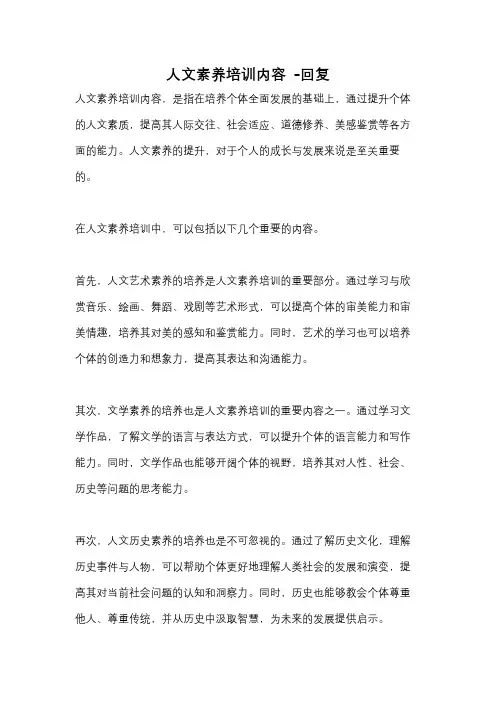 人文素养培训内容 -回复

人文素养培训内容，是指在培养个体全面发展的基础上，通过提升个体的人文素质，提高其人际交往、社会适应、道德修养、美感鉴赏等各方面的能力。人文素养的提升，对于个人的成长与发展来说是至关重要的。

在人文素养培训中，可以包括以下几个重要的内容。

首先，人文艺术素养的培养是人文素养培训的重要部分。通过学习与欣赏音乐、绘画、舞蹈、戏剧等艺术形式，可以提高个体的审美能力和审美情趣，培养其对美的感知和鉴赏能力。同时，艺术的学习也可以培养个体的创造力和想象力，提高其表达和沟通能力。

其次，文学素养的培养也是人文素养培训的重要内容之一。通过学习文学作品，了解文学的语言与表达方式，可以提升个体的语言能力和写作能力。同时，文学作品也能够开阔个体的视野，培养其对人性、社会、历史等问题的思考能力。

再次，人文历史素养的培养也是不可忽视的。通过了解历史文化，理解历史事件与人物，可以帮助个体更好地理解人类社会的发展和演变，提高其对当前社会问题的认知和洞察力。同时，历史也能够教会个体尊重他人、尊重传统，并从历史中汲取智慧，为未来的发展提供启示。